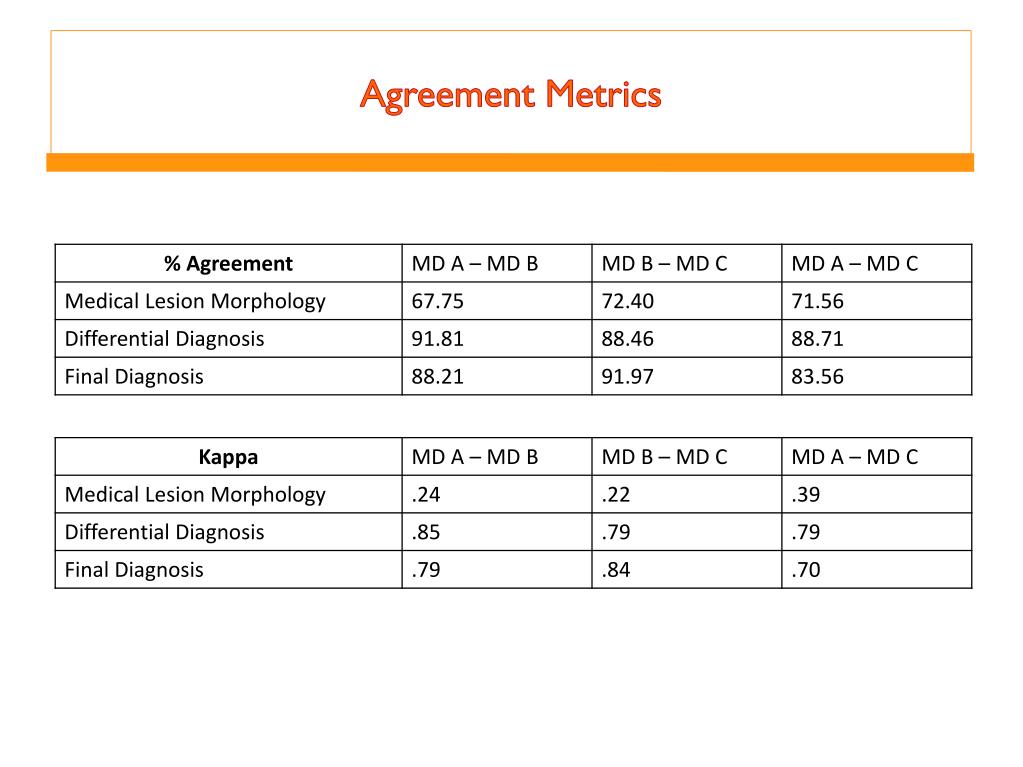 Agreement Metrics

| % Agreement | MD A – MD B | MD B – MD C | MD A – MD C |
|---|---|---|---|
| Medical Lesion Morphology | 67.75 | 72.40 | 71.56 |
| Differential Diagnosis | 91.81 | 88.46 | 88.71 |
| Final Diagnosis | 88.21 | 91.97 | 83.56 |

| Kappa | MD A – MD B | MD B – MD C | MD A – MD C |
|---|---|---|---|
| Medical Lesion Morphology | .24 | .22 | .39 |
| Differential Diagnosis | .85 | .79 | .79 |
| Final Diagnosis | .79 | .84 | .70 |